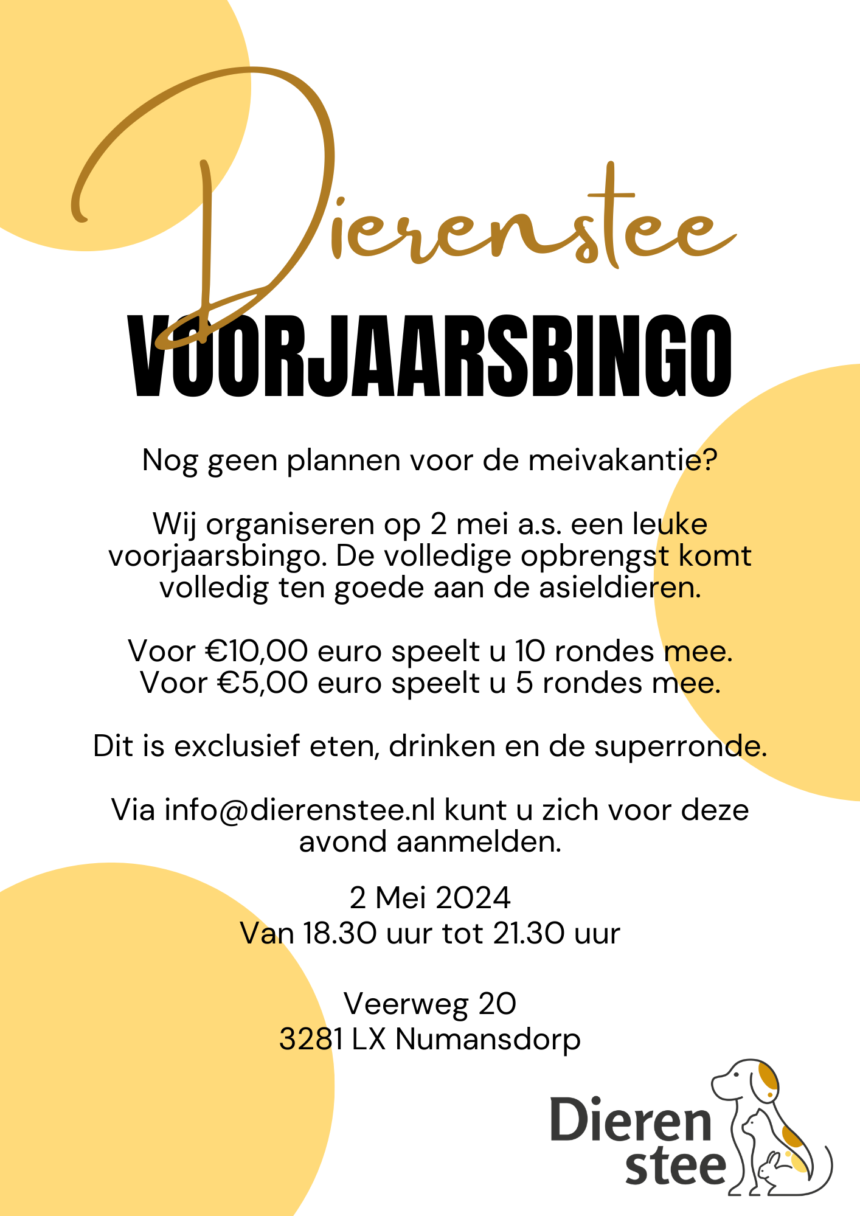 Dierenstee

VOORJAARSBINGO

Nog geen plannen voor de meivakantie?

Wij organiseren op 2 mei a.s. een leuke voorjaarsbingo. De volledige opbrengst komt volledig ten goede aan de asieldieren.

Voor €10,00 euro speelt u 10 rondes mee.
Voor €5,00 euro speelt u 5 rondes mee.

Dit is exclusief eten, drinken en de superronde.

Via info@dierenstee.nl kunt u zich voor deze avond aanmelden.

2 Mei 2024
Van 18.30 uur tot 21.30 uur

Veerweg 20
3281 LX Numansdorp

Dieren
stee